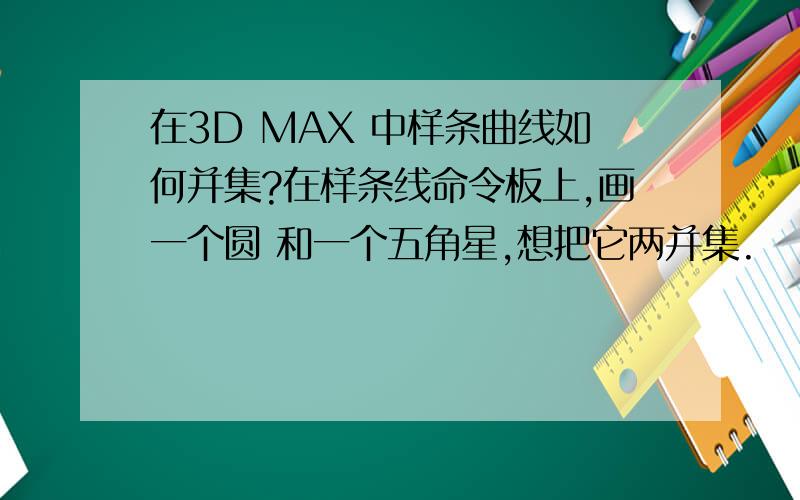 在3D MAX 中样条曲线如何并集?在样条线命令板上,画一个圆 和一个五角星,想把它两并集.